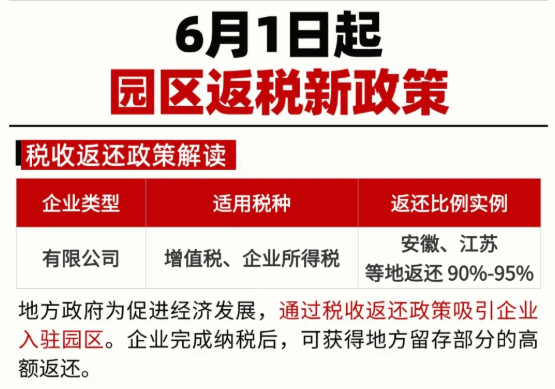 6月1日起
园区返税新政策

税收返还政策解读

| 企业类型 | 适用税种 | 返还比例实例 |
|---|---|---|
| 有限公司 | 增值税、企业所得税 | 安徽、江苏等地返还 90%-95% |

地方政府为促进经济发展，通过税收返还政策吸引企业入驻园区。企业完成纳税后，可获得地方留存部分的高额返还。